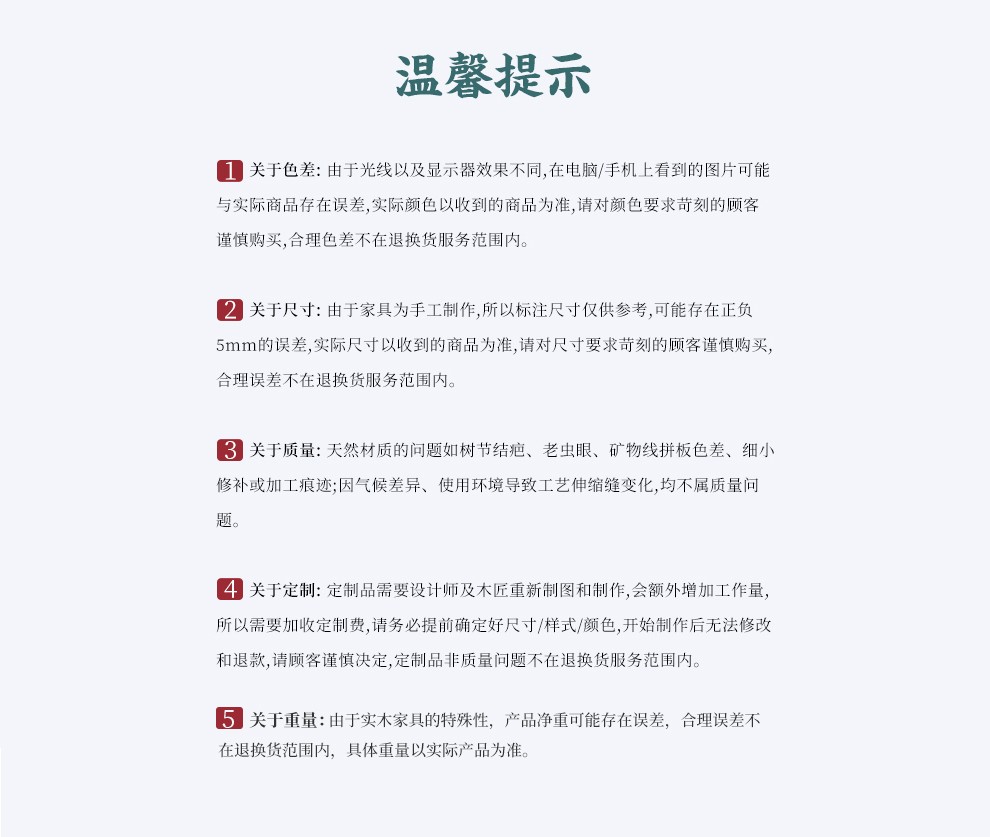 温馨提示

1 关于色差: 由于光线以及显示器效果不同,在电脑/手机上看到的图片可能与实际商品存在误差,实际颜色以收到的商品为准,请对颜色要求苛刻的顾客谨慎购买,合理色差不在退换货服务范围内。

2 关于尺寸: 由于家具为手工制作,所以标注尺寸仅供参考,可能存在正负5mm的误差,实际尺寸以收到的商品为准,请对尺寸要求苛刻的顾客谨慎购买,合理误差不在退换货服务范围内。

3 关于质量: 天然材质的问题如树节结疤、老虫眼、矿物线拼板色差、细小修补或加工痕迹;因气候差异、使用环境导致工艺伸缩缝变化,均不属质量问题。

4 关于定制: 定制品需要设计师及木匠重新制图和制作,会额外增加工作量,所以需要加收定制费,请务必提前确定好尺寸/样式/颜色,开始制作后无法修改和退款,请顾客谨慎决定,定制品非质量问题不在退换货服务范围内。

5 关于重量: 由于实木家具的特殊性, 产品净重可能存在误差, 合理误差不在退换货范围内, 具体重量以实际产品为准。